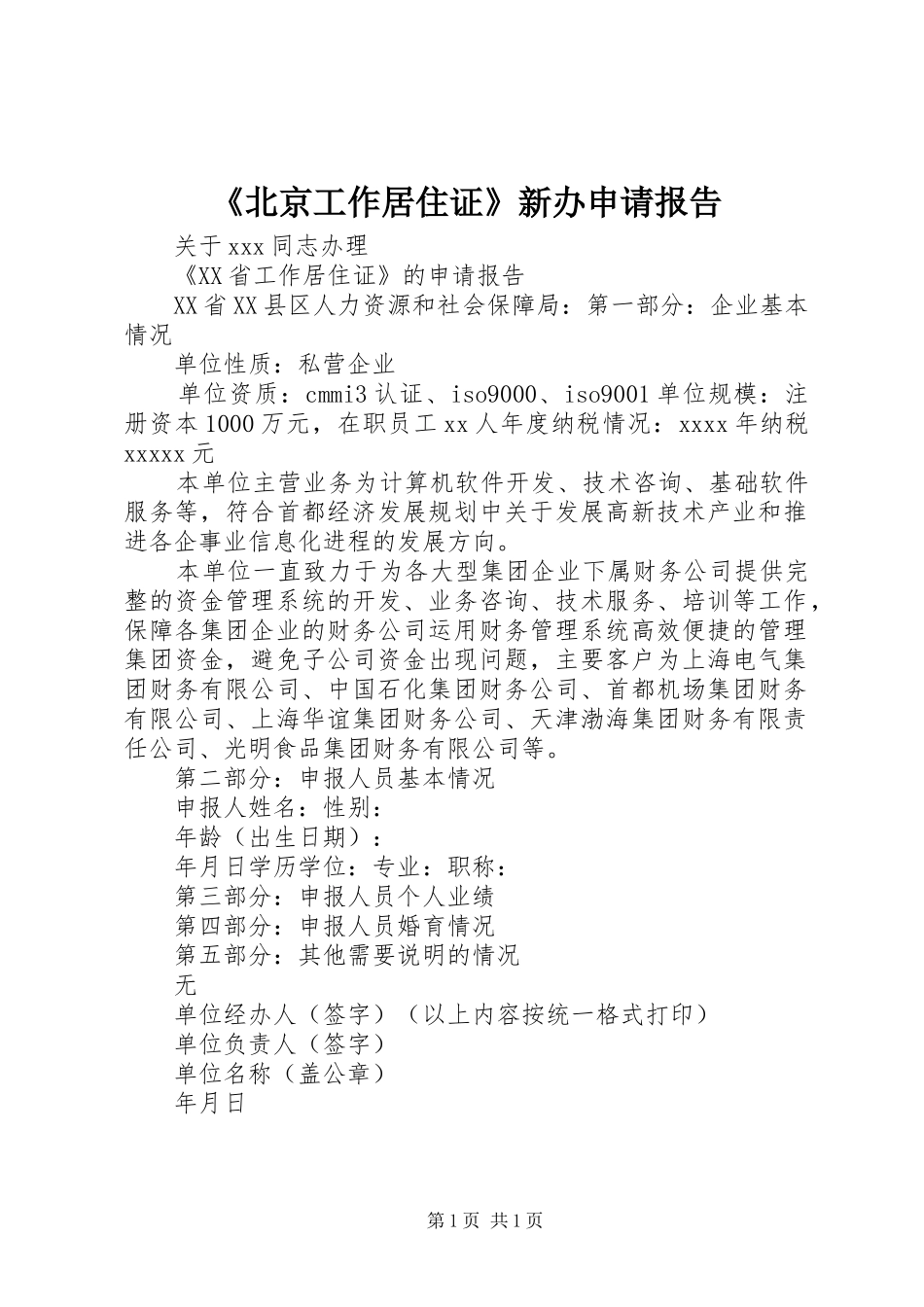 《北京工作居住证》新办申请报告

关于xxx同志办理

《XX省工作居住证》的申请报告

XX省XX县区人力资源和社会保障局：第一部分：企业基本情况

单位性质：私营企业

单位资质：cmmi3认证、iso9000、iso9001单位规模：注册资本1000万元，在职员工xx人年度纳税情况：xxxx年纳税xxxxx元

本单位主营业务为计算机软件开发、技术咨询、基础软件服务等，符合首都经济发展规划中关于发展高新技术产业和推进各企事业信息化进程的发展方向。

本单位一直致力于为各大型集团企业下属财务公司提供完整的资金管理系统的开发、业务咨询、技术服务、培训等工作，保障各集团企业的财务公司运用财务管理系统高效便捷的管理集团资金，避免子公司资金出现问题，主要客户为上海电气集团财务有限公司、中国石化集团财务公司、首都机场集团财务有限公司、上海华谊集团财务公司、天津渤海集团财务有限责任公司、光明食品集团财务有限公司等。

第二部分：申报人员基本情况

申报人姓名：性别：

年龄（出生日期）：

年月日学历学位：专业：职称：

第三部分：申报人员个人业绩

第四部分：申报人员婚育情况

第五部分：其他需要说明的情况

无

单位经办人（签字）（以上内容按统一格式打印）

单位负责人（签字）

单位名称（盖公章）

年月日

第1页 共1页